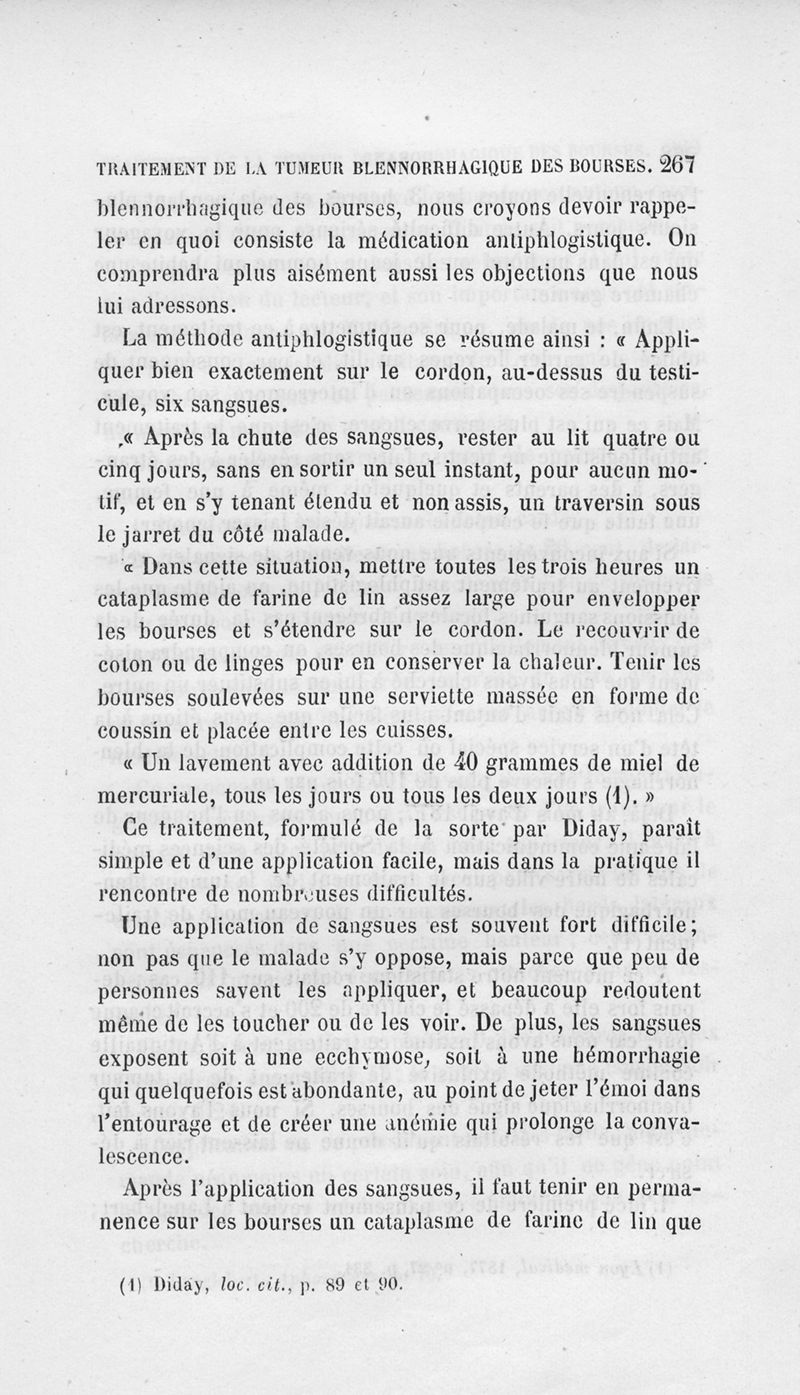 TRAITEMENT DE LA TUMEUR BLENNORRHAGIQUE DES BOURSES. 267

blennorrhagique des bourses, nous croyons devoir rappeler en quoi consiste la médication antiphlogistique. On comprendra plus aisément aussi les objections que nous lui adressons.

La méthode antiphlogistique se résume ainsi : « Appliquer bien exactement sur le cordon, au-dessus du testicule, six sangsues.

« Après la chute des sangsues, rester au lit quatre ou cinq jours, sans en sortir un seul instant, pour aucun motif, et en s'y tenant étendu et non assis, un traversin sous le jarret du côté malade.

« Dans cette situation, mettre toutes les trois heures un cataplasme de farine de lin assez large pour envelopper les bourses et s'étendre sur le cordon. Le recouvrir de coton ou de linges pour en conserver la chaleur. Tenir les bourses soulevées sur une serviette massée en forme de coussin et placée entre les cuisses.

« Un lavement avec addition de 40 grammes de miel de mercuriale, tous les jours ou tous les deux jours (1). »

Ce traitement, formulé de la sorte par Diday, paraît simple et d'une application facile, mais dans la pratique il rencontre de nombreuses difficultés.

Une application de sangsues est souvent fort difficile; non pas que le malade s'y oppose, mais parce que peu de personnes savent les appliquer, et beaucoup redoutent même de les toucher ou de les voir. De plus, les sangsues exposent soit à une ecchymose, soit à une hémorrhagie qui quelquefois est abondante, au point de jeter l'émoi dans l'entourage et de créer une anémie qui prolonge la convalescence.

Après l'application des sangsues, il faut tenir en permanence sur les bourses un cataplasme de farine de lin que

(1) Diday, loc. cit., p. 89 et 90.